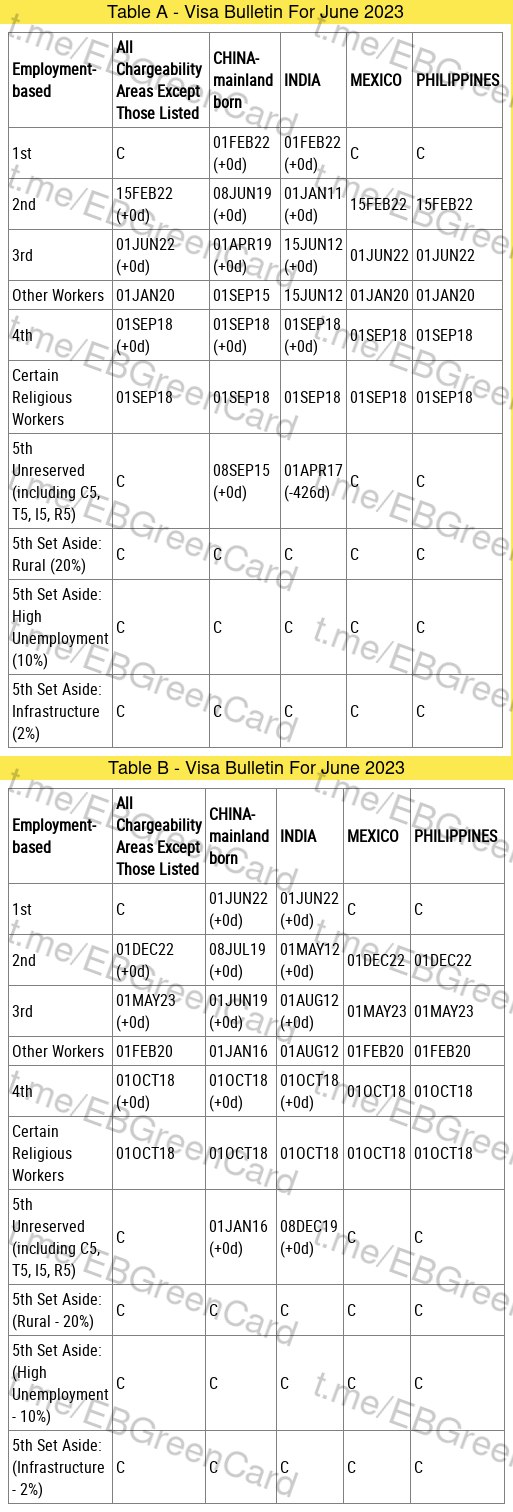 Table A - Visa Bulletin For June 2023

| Employment-based | All Chargeability Areas Except Those Listed | CHINA-mainland born | INDIA | MEXICO | PHILIPPINES |
|---|---|---|---|---|---|
| 1st | C | 01FEB22 (+0d) | 01FEB22 (+0d) | C | C |
| 2nd | 15FEB22 (+0d) | 08JUN19 (+0d) | 01JAN11 (+0d) | 15FEB22 | 15FEB22 |
| 3rd | 01JUN22 (+0d) | 01APR19 (+0d) | 15JUN12 (+0d) | 01JUN22 | 01JUN22 |
| Other Workers | 01JAN20 | 01SEP15 | 15JUN12 | 01JAN20 | 01JAN20 |
| 4th | 01SEP18 (+0d) | 01SEP18 (+0d) | 01SEP18 (+0d) | 01SEP18 | 01SEP18 |
| Certain Religious Workers | 01SEP18 | 01SEP18 | 01SEP18 | 01SEP18 | 01SEP18 |
| 5th Unreserved (including C5, T5, I5, R5) | C | 08SEP15 (+0d) | 01APR17 (-426d) | C | C |
| 5th Set Aside: Rural (20%) | C | C | C | C | C |
| 5th Set Aside: High Unemployment (10%) | C | C | C | C | C |
| 5th Set Aside: Infrastructure (2%) | C | C | C | C | C |

Table B - Visa Bulletin For June 2023

| Employment-based | All Chargeability Areas Except Those Listed | CHINA-mainland born | INDIA | MEXICO | PHILIPPINES |
|---|---|---|---|---|---|
| 1st | C | 01JUN22 (+0d) | 01JUN22 (+0d) | C | C |
| 2nd | 01DEC22 (+0d) | 08JUL19 (+0d) | 01MAY12 (+0d) | 01DEC22 | 01DEC22 |
| 3rd | 01MAY23 (+0d) | 01JUN19 (+0d) | 01AUG12 (+0d) | 01MAY23 | 01MAY23 |
| Other Workers | 01FEB20 | 01JAN16 | 01AUG12 | 01FEB20 | 01FEB20 |
| 4th | 01OCT18 (+0d) | 01OCT18 (+0d) | 01OCT18 (+0d) | 01OCT18 | 01OCT18 |
| Certain Religious Workers | 01OCT18 | 01OCT18 | 01OCT18 | 01OCT18 | 01OCT18 |
| 5th Unreserved (including C5, T5, I5, R5) | C | 01JAN16 (+0d) | 08DEC19 (+0d) | C | C |
| 5th Set Aside: (Rural - 20%) | C | C | C | C | C |
| 5th Set Aside: (High Unemployment - 10%) | C | C | C | C | C |
| 5th Set Aside: (Infrastructure - 2%) | C | C | C | C | C |

t.me/EBGreenCard